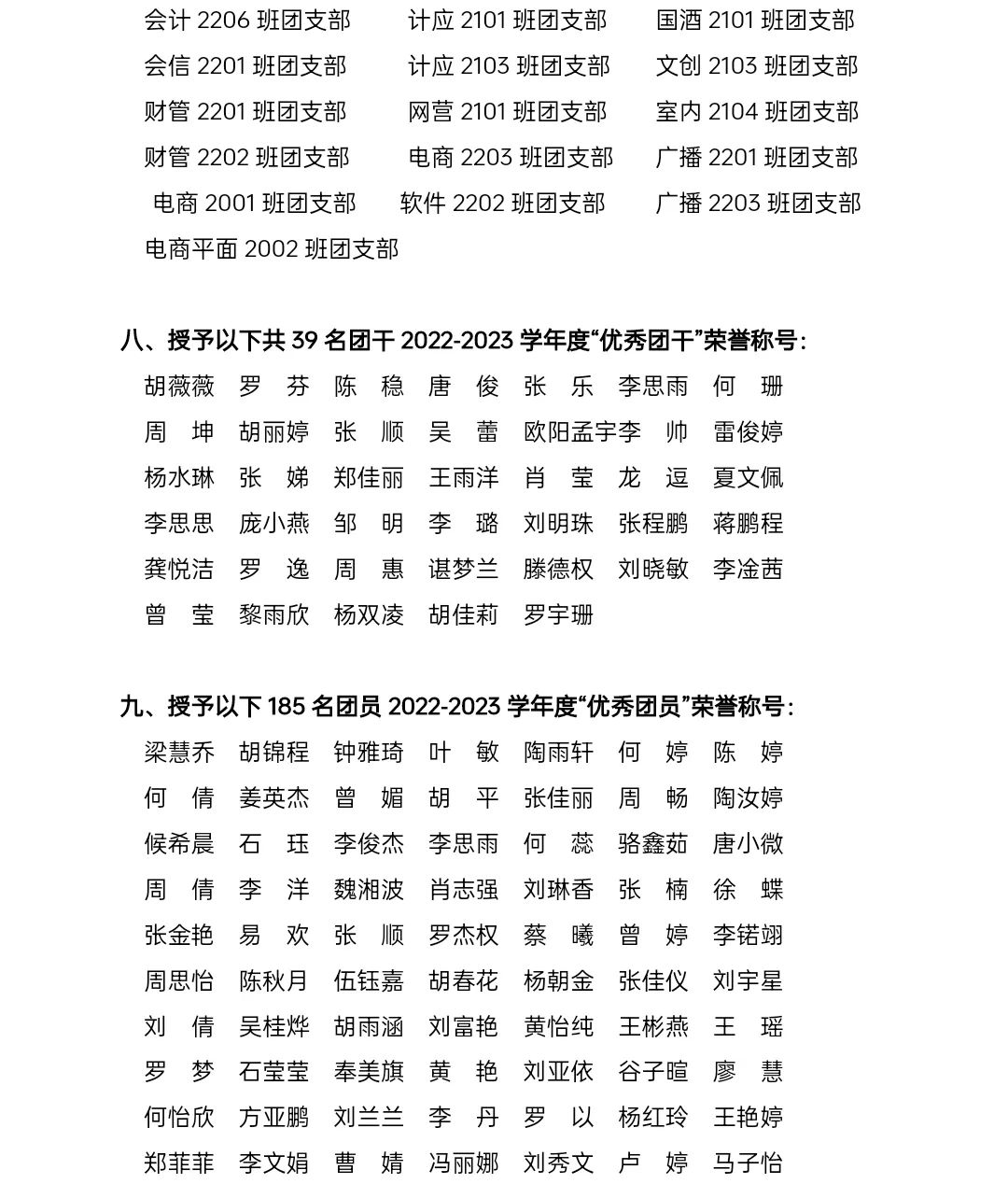 会计 2206 班团支部　　计应 2101 班团支部　　国酒 2101 班团支部
会信 2201 班团支部　　计应 2103 班团支部　　文创 2103 班团支部
财管 2201 班团支部　　网营 2101 班团支部　　室内 2104 班团支部
财管 2202 班团支部　　电商 2203 班团支部　　广播 2201 班团支部
电商 2001 班团支部　　软件 2202 班团支部　　广播 2203 班团支部
电商平面 2002 班团支部

八、授予以下共 39 名团干 2022-2023 学年度“优秀团干”荣誉称号:
胡薇薇　罗　芬　陈　稳　唐　俊　张　乐　李思雨　何　珊
周　坤　胡丽婷　张　顺　吴　蕾　欧阳孟宇　李　帅　雷俊婷
杨水琳　张　娣　郑佳丽　王雨洋　肖　莹　龙　逗　夏文佩
李思思　庞小燕　邹　明　李　璐　刘明珠　张程鹏　蒋鹏程
龚悦洁　罗　逸　周　惠　谌梦兰　滕德权　刘晓敏　李淦茜
曾　莹　黎雨欣　杨双凌　胡佳莉　罗宇珊

九、授予以下 185 名团员 2022-2023 学年度“优秀团员”荣誉称号:
梁慧乔　胡锦程　钟雅琦　叶　敏　陶雨轩　何　婷　陈　婷
何　倩　姜英杰　曾　媚　胡　平　张佳丽　周　畅　陶汝婷
候希晨　石　珏　李俊杰　李思雨　何　蕊　骆鑫茹　唐小微
周　倩　李　洋　魏湘波　肖志强　刘琳香　张　楠　徐　蝶
张金艳　易　欢　张　顺　罗杰权　蔡　曦　曾　婷　李锘翊
周思怡　陈秋月　伍钰嘉　胡春花　杨朝金　张佳仪　刘宇星
刘　倩　吴桂烨　胡雨涵　刘富艳　黄怡纯　王彬燕　王　瑶
罗　梦　石莹莹　奉美旗　黄　艳　刘亚依　谷子暄　廖　慧
何怡欣　方亚鹏　刘兰兰　李　丹　罗　以　杨红玲　王艳婷
郑菲菲　李文娟　曹　婧　冯丽娜　刘秀文　卢　婷　马子怡